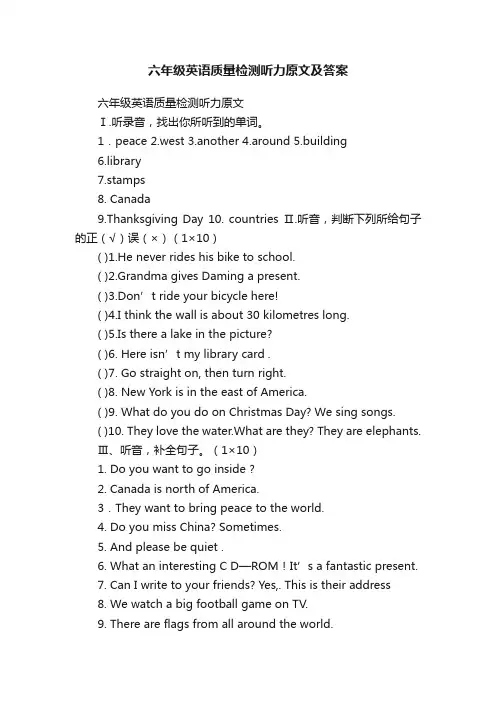 六年级英语质量检测听力原文及答案

六年级英语质量检测听力原文

Ⅰ.听录音，找出你所听到的单词。

1．peace 2.west 3.another 4.around 5.building

6.library

7.stamps

8. Canada

9.Thanksgiving Day 10. countries Ⅱ.听音，判断下列所给句子的正（√）误（×）（1×10）

( )1.He never rides his bike to school.

( )2.Grandma gives Daming a present.

( )3.Don’t ride your bicycle here!

( )4.I think the wall is about 30 kilometres long.

( )5.Is there a lake in the picture?

( )6. Here isn’t my library card .

( )7. Go straight on, then turn right.

( )8. New York is in the east of America.

( )9. What do you do on Christmas Day? We sing songs.

( )10. They love the water.What are they? They are elephants.

Ⅲ、听音，补全句子。（1×10）

1. Do you want to go inside ?

2. Canada is north of America.

3．They want to bring peace to the world.

4. Do you miss China? Sometimes.

5. And please be quiet .

6. What an interesting C D—ROM！It’s a fantastic present.

7. Can I write to your friends? Yes,. This is their address

8. We watch a big football game on TV.

9. There are flags from all around the world.